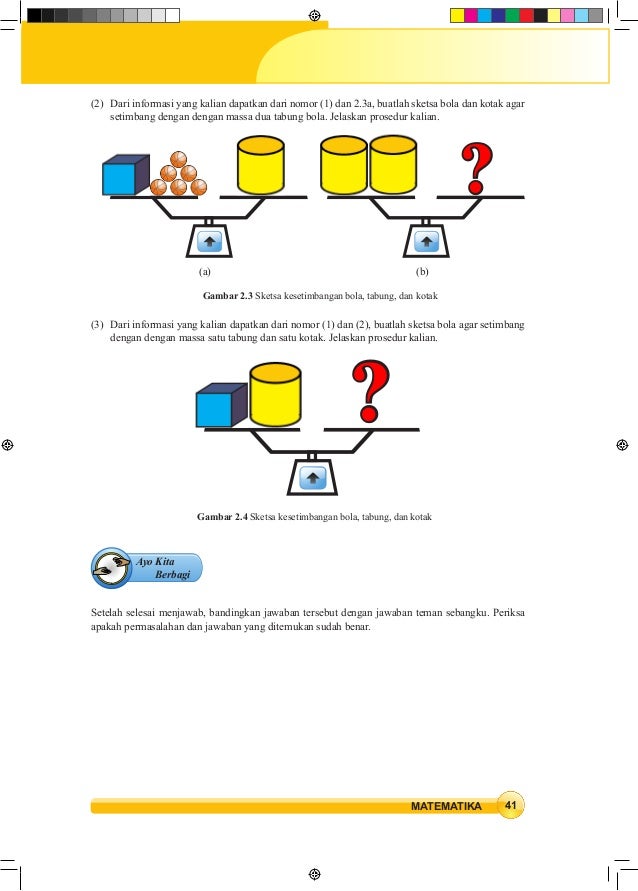 (2) Dari informasi yang kalian dapatkan dari nomor (1) dan 2.3a, buatlah sketsa bola dan kotak agar setimbang dengan dengan massa dua tabung bola. Jelaskan prosedur kalian.

?

(a) (b)

**Gambar 2.3** Sketsa kesetimbangan bola, tabung, dan kotak

(3) Dari informasi yang kalian dapatkan dari nomor (1) dan (2), buatlah sketsa bola agar setimbang dengan dengan massa satu tabung dan satu kotak. Jelaskan prosedur kalian.

?

**Gambar 2.4** Sketsa kesetimbangan bola, tabung, dan kotak

Ayo Kita Berbagi

Setelah selesai menjawab, bandingkan jawaban tersebut dengan jawaban teman sebangku. Periksa apakah permasalahan dan jawaban yang ditemukan sudah benar.

MATEMATIKA 41